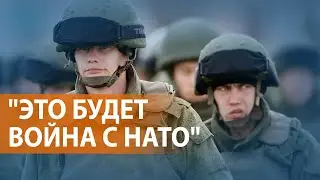 "ЭТО БУДЕТ ВОЙНА С НАТО"